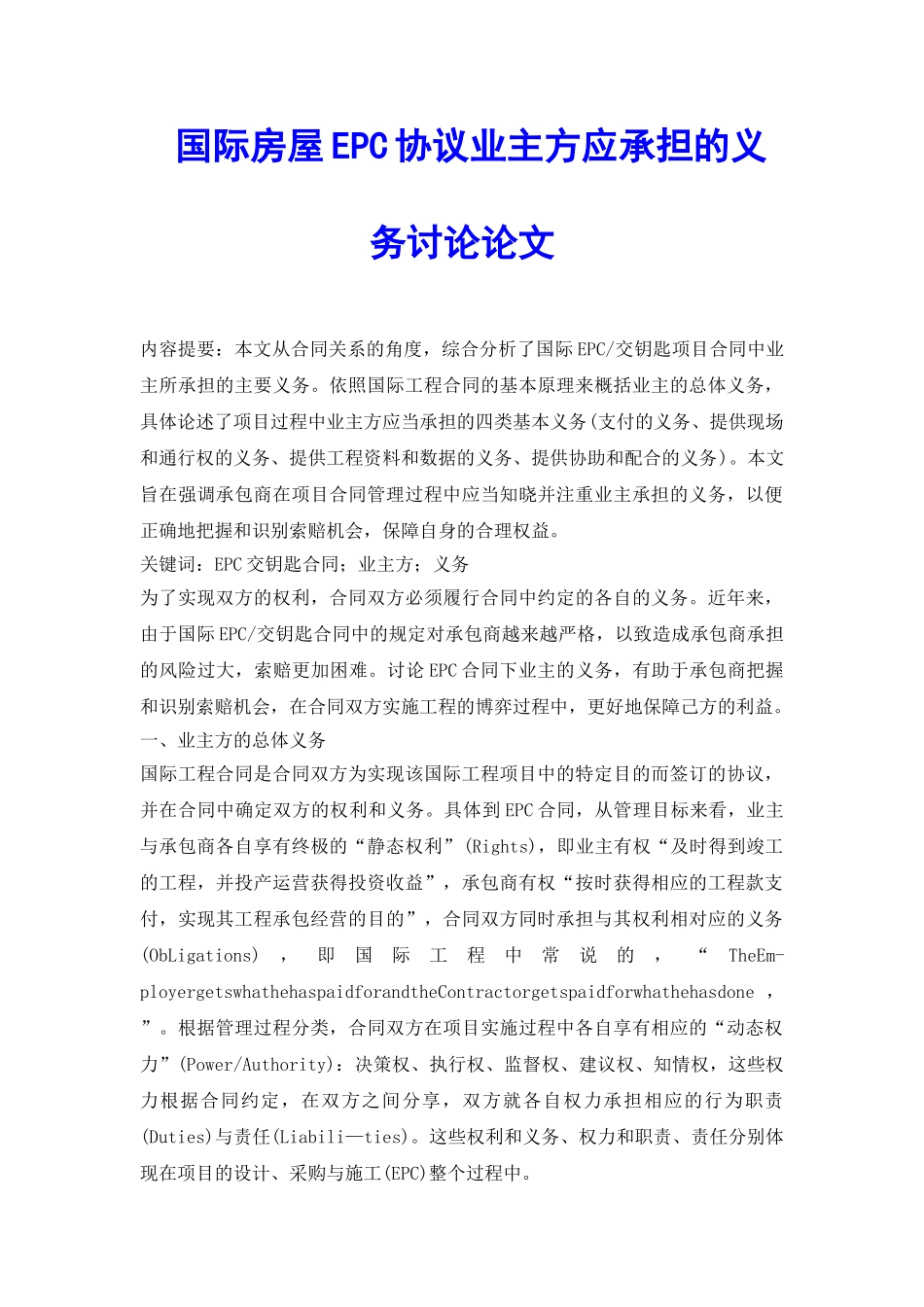 国际房屋EPC协议业主方应承担的义务讨论论文

内容提要：本文从合同关系的角度，综合分析了国际EPC/交钥匙项目合同中业主所承担的主要义务。依照国际工程合同的基本原理来概括业主的总体义务，具体论述了项目过程中业主方应当承担的四类基本义务(支付的义务、提供现场和通行权的义务、提供工程资料和数据的义务、提供协助和配合的义务)。本文旨在强调承包商在项目合同管理过程中应当知晓并注重业主承担的义务，以便正确地把握和识别索赔机会，保障自身的合理权益。
关键词：EPC交钥匙合同；业主方；义务
为了实现双方的权利，合同双方必须履行合同中约定的各自的义务。近年来，由于国际EPC/交钥匙合同中的规定对承包商越来越严格，以致造成承包商承担的风险过大，索赔更加困难。讨论EPC合同下业主的义务，有助于承包商把握和识别索赔机会，在合同双方实施工程的博弈过程中，更好地保障己方的利益。
一、业主方的总体义务
国际工程合同是合同双方为实现该国际工程项目中的特定目的而签订的协议，并在合同中确定双方的权利和义务。具体到EPC合同，从管理目标来看，业主与承包商各自享有终极的“静态权利”(Rights)，即业主有权“及时得到竣工的工程，并投产运营获得投资收益”，承包商有权“按时获得相应的工程款支付，实现其工程承包经营的目的”，合同双方同时承担与其权利相对应的义务(ObLigations)，即国际工程中常说的，“TheEmployergetswhathehaspaidforandtheContractorgetspaidforwhathehasdone，”。根据管理过程分类，合同双方在项目实施过程中各自享有相应的“动态权力”(Power/Authority)：决策权、执行权、监督权、建议权、知情权，这些权力根据合同约定，在双方之间分享，双方就各自权力承担相应的行为职责(Duties)与责任(Liabili—ties)。这些权利和义务、权力和职责、责任分别体现在项目的设计、采购与施工(EPC)整个过程中。